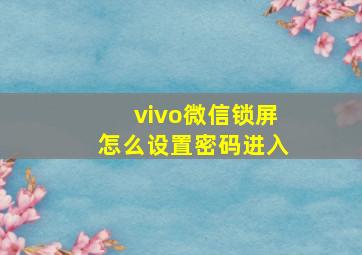 vivo微信锁屏
怎么设置密码进入